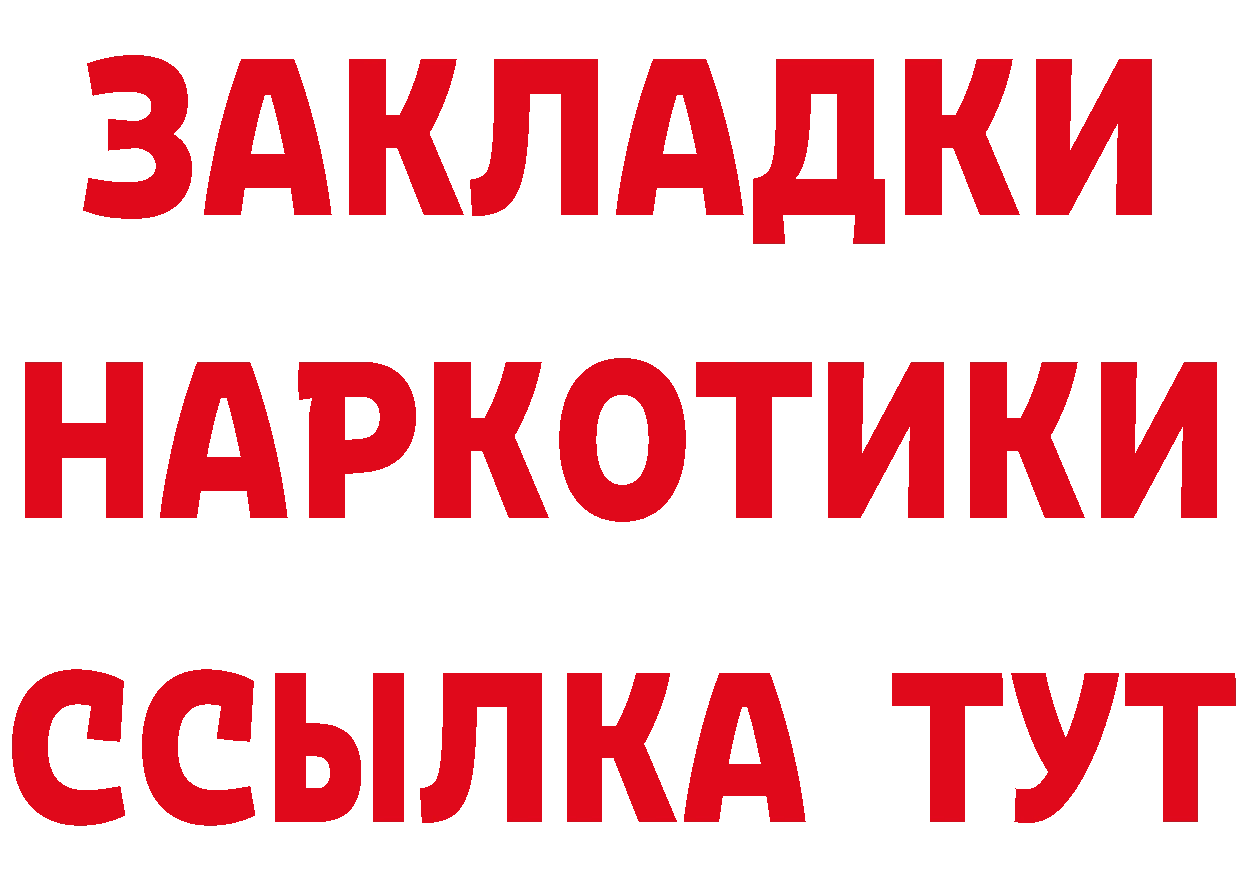 ЗАКЛАДКИ НАРКОТИКИ ССЫЛКА ТУТ